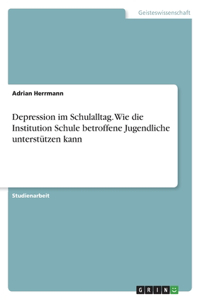 Geisteswissenschaft

Adrian Herrmann

Depression im Schulalltag. Wie die Institution Schule betroffene Jugendliche unterstützen kann

Studienarbeit

GRIN